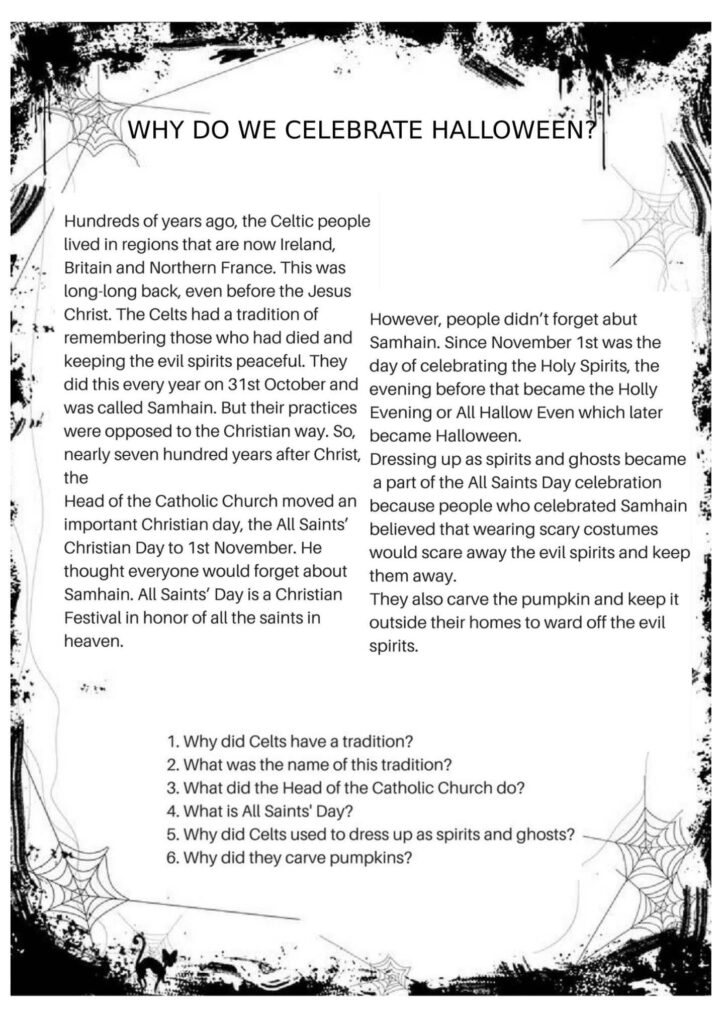 WHY DO WE CELEBRATE HALLOWEEN?

Hundreds of years ago, the Celtic people lived in regions that are now Ireland, Britain and Northern France. This was long-long back, even before the Jesus Christ. The Celts had a tradition of remembering those who had died and keeping the evil spirits peaceful. They did this every year on 31st October and was called Samhain. But their practices were opposed to the Christian way. So, nearly seven hundred years after Christ, the
Head of the Catholic Church moved an important Christian day, the All Saints' Christian Day to 1st November. He thought everyone would forget about Samhain. All Saints' Day is a Christian Festival in honor of all the saints in heaven.

However, people didn't forget abut Samhain. Since November 1st was the day of celebrating the Holy Spirits, the evening before that became the Holly Evening or All Hallow Even which later became Halloween.
Dressing up as spirits and ghosts became a part of the All Saints Day celebration because people who celebrated Samhain believed that wearing scary costumes would scare away the evil spirits and keep them away.
They also carve the pumpkin and keep it outside their homes to ward off the evil spirits.

1. Why did Celts have a tradition?
2. What was the name of this tradition?
3. What did the Head of the Catholic Church do?
4. What is All Saints' Day?
5. Why did Celts used to dress up as spirits and ghosts?
6. Why did they carve pumpkins?